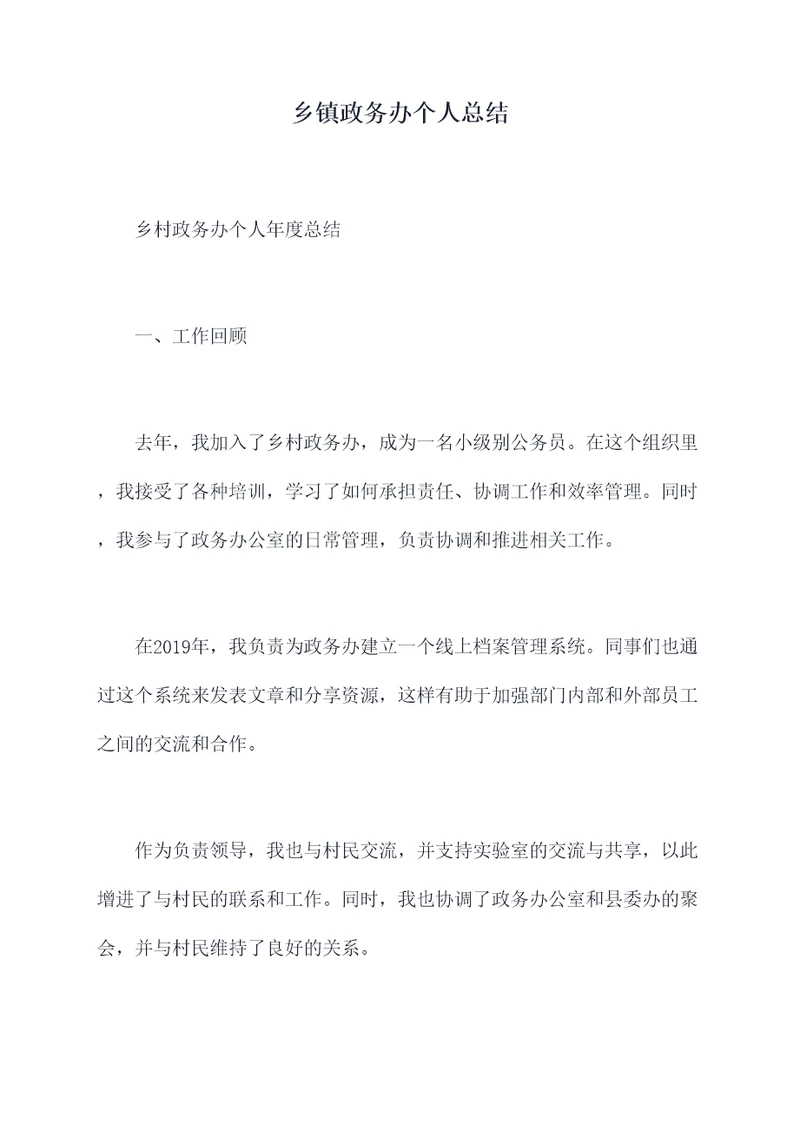 乡镇政务办个人总结

乡村政务办个人年度总结

一、工作回顾

去年，我加入了乡村政务办，成为一名小级别公务员。在这个组织里，我接受了各种培训，学习了如何承担责任、协调工作和效率管理。同时，我参与了政务办公室的日常管理，负责协调和推进相关工作。

在2019年，我负责为政务办建立一个线上档案管理系统。同事们也通过这个系统来发表文章和分享资源，这样有助于加强部门内部和外部员工之间的交流和合作。

作为负责领导，我也与村民交流，并支持实验室的交流与共享，以此增进了与村民的联系和工作。同时，我也协调了政务办公室和县委办的聚会，并与村民维持了良好的关系。